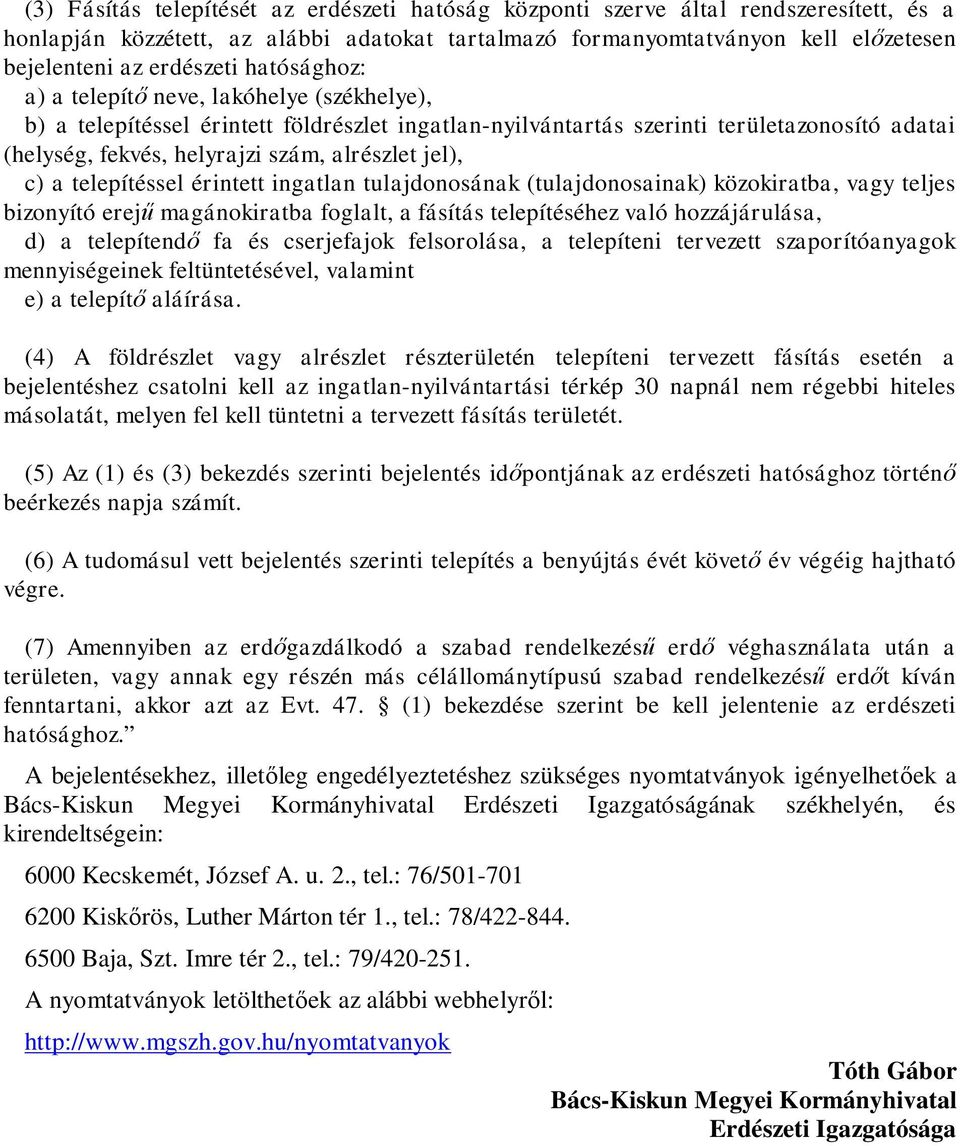 (3) Fásítás telepítését az erdészeti hatóság központi szerve által rendszeresített, és a honlapján közzétett, az alábbi adatokat tartalmazó formanyomtatványon kell előzetesen bejelenteni az erdészeti hatósághoz:
a) a telepítő neve, lakóhelye (székhelye),
b) a telepítéssel érintett földrészlet ingatlan-nyilvántartás szerinti területazonosító adatai (helység, fekvés, helyrajzi szám, alrészlet jel),
c) a telepítéssel érintett ingatlan tulajdonosának (tulajdonosainak) közokiratba, vagy teljes bizonyító erejű magánokiratba foglalt, a fásítás telepítéséhez való hozzájárulása,
d) a telepítendő fa és cserjefajok felsorolása, a telepíteni tervezett szaporítóanyagok mennyiségeinek feltüntetésével, valamint
e) a telepítő aláírása.

(4) A földrészlet vagy alrészlet részterületén telepíteni tervezett fásítás esetén a bejelentéshez csatolni kell az ingatlan-nyilvántartási térkép 30 napnál nem régebbi hiteles másolatát, melyen fel kell tüntetni a tervezett fásítás területét.

(5) Az (1) és (3) bekezdés szerinti bejelentés időpontjának az erdészeti hatósághoz történő beérkezés napja számít.

(6) A tudomásul vett bejelentés szerinti telepítés a benyújtás évét követő év végéig hajtható végre.

(7) Amennyiben az erdőgazdálkodó a szabad rendelkezésű erdő véghasználata után a területen, vagy annak egy részén más célállománytípusú szabad rendelkezésű erdőt kíván fenntartani, akkor azt az Evt. 47. § (1) bekezdése szerint be kell jelentenie az erdészeti hatósághoz.”

A bejelentésekhez, illetőleg engedélyeztetéshez szükséges nyomtatványok igényelhetőek a Bács-Kiskun Megyei Kormányhivatal Erdészeti Igazgatóságának székhelyén, és kirendeltségein:

6000 Kecskemét, József A. u. 2., tel.: 76/501-701

6200 Kiskőrös, Luther Márton tér 1., tel.: 78/422-844.

6500 Baja, Szt. Imre tér 2., tel.: 79/420-251.

A nyomtatványok letölthetőek az alábbi webhelyről:

http://www.mgszh.gov.hu/nyomtatvanyok

Tóth Gábor
Bács-Kiskun Megyei Kormányhivatal
Erdészeti Igazgatósága